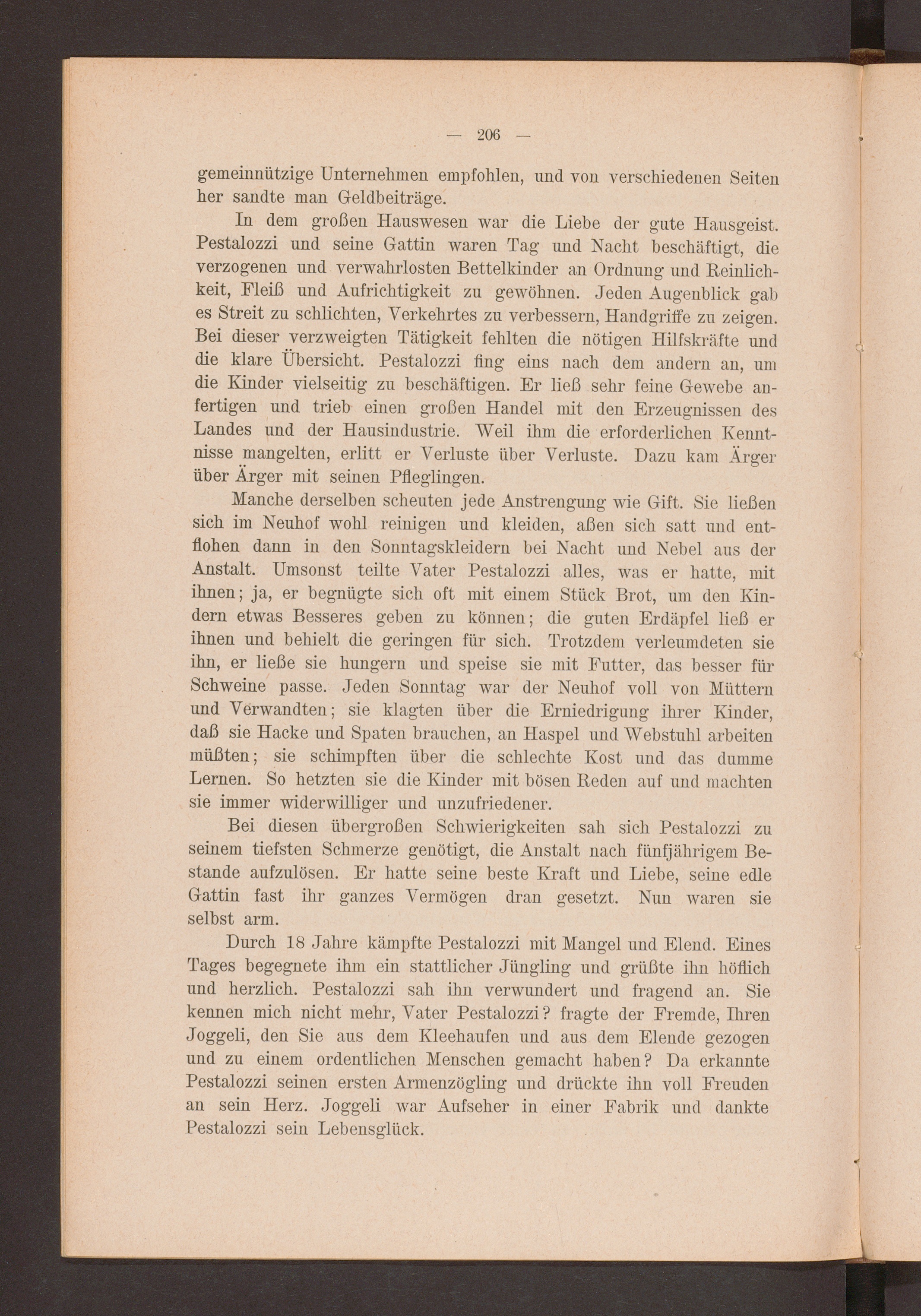 — 206 —

gemeinnützige Unternehmen empfohlen, und von verschiedenen Seiten her sandte man Geldbeiträge.

In dem großen Hauswesen war die Liebe der gute Hausgeist. Pestalozzi und seine Gattin waren Tag und Nacht beschäftigt, die verzogenen und verwahrlosten Bettelkinder an Ordnung und Reinlichkeit, Fleiß und Aufrichtigkeit zu gewöhnen. Jeden Augenblick gab es Streit zu schlichten, Verkehrtes zu verbessern, Handgriffe zu zeigen. Bei dieser verzweigten Tätigkeit fehlten die nötigen Hilfskräfte und die klare Übersicht. Pestalozzi fing eins nach dem andern an, um die Kinder vielseitig zu beschäftigen. Er ließ sehr feine Gewebe anfertigen und trieb einen großen Handel mit den Erzeugnissen des Landes und der Hausindustrie. Weil ihm die erforderlichen Kenntnisse mangelten, erlitt er Verluste über Verluste. Dazu kam Ärger über Ärger mit seinen Pfleglingen.

Manche derselben scheuten jede Anstrengung wie Gift. Sie ließen sich im Neuhof wohl reinigen und kleiden, aßen sich satt und entflohen dann in den Sonntagskleidern bei Nacht und Nebel aus der Anstalt. Umsonst teilte Vater Pestalozzi alles, was er hatte, mit ihnen; ja, er begnügte sich oft mit einem Stück Brot, um den Kindern etwas Besseres geben zu können; die guten Erdäpfel ließ er ihnen und behielt die geringen für sich. Trotzdem verleumdeten sie ihn, er ließe sie hungern und speise sie mit Futter, das besser für Schweine passe. Jeden Sonntag war der Neuhof voll von Müttern und Verwandten; sie klagten über die Erniedrigung ihrer Kinder, daß sie Hacke und Spaten brauchen, an Haspel und Webstuhl arbeiten müßten; sie schimpften über die schlechte Kost und das dumme Lernen. So hetzten sie die Kinder mit bösen Reden auf und machten sie immer widerwilliger und unzufriedener.

Bei diesen übergroßen Schwierigkeiten sah sich Pestalozzi zu seinem tiefsten Schmerze genötigt, die Anstalt nach fünfjährigem Bestande aufzulösen. Er hatte seine beste Kraft und Liebe, seine edle Gattin fast ihr ganzes Vermögen dran gesetzt. Nun waren sie selbst arm.

Durch 18 Jahre kämpfte Pestalozzi mit Mangel und Elend. Eines Tages begegnete ihm ein stattlicher Jüngling und grüßte ihn höflich und herzlich. Pestalozzi sah ihn verwundert und fragend an. Sie kennen mich nicht mehr, Vater Pestalozzi? fragte der Fremde, Ihren Joggeli, den Sie aus dem Kleehaufen und aus dem Elende gezogen und zu einem ordentlichen Menschen gemacht haben? Da erkannte Pestalozzi seinen ersten Armenzögling und drückte ihn voll Freuden an sein Herz. Joggeli war Aufseher in einer Fabrik und dankte Pestalozzi sein Lebensglück.